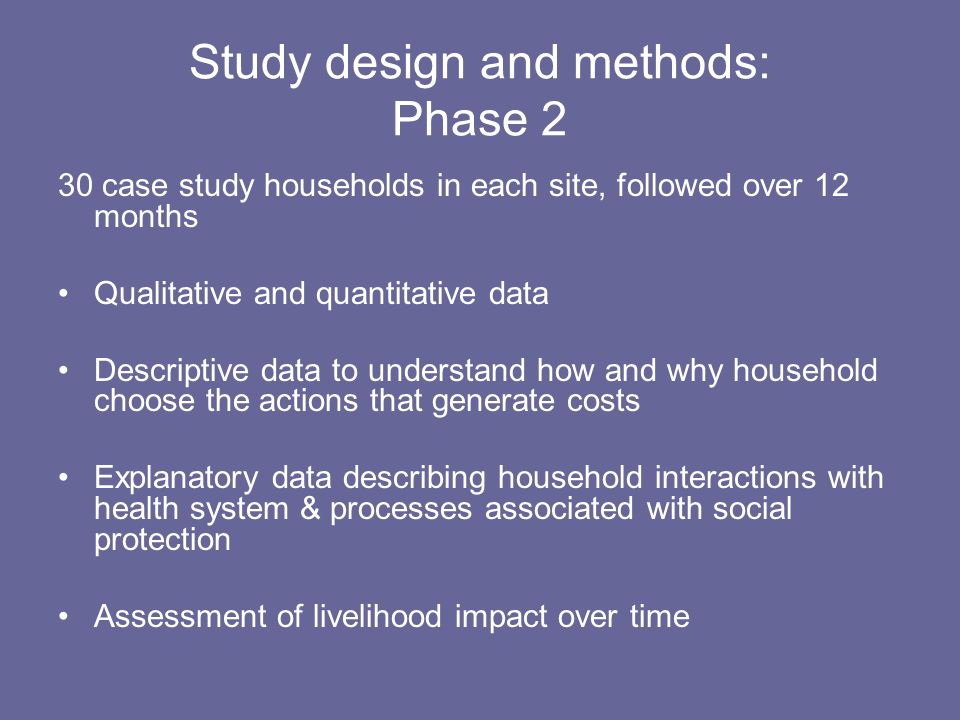 Study design and methods:
Phase 2

30 case study households in each site, followed over 12 months

• Qualitative and quantitative data

• Descriptive data to understand how and why household choose the actions that generate costs

• Explanatory data describing household interactions with health system & processes associated with social protection

• Assessment of livelihood impact over time